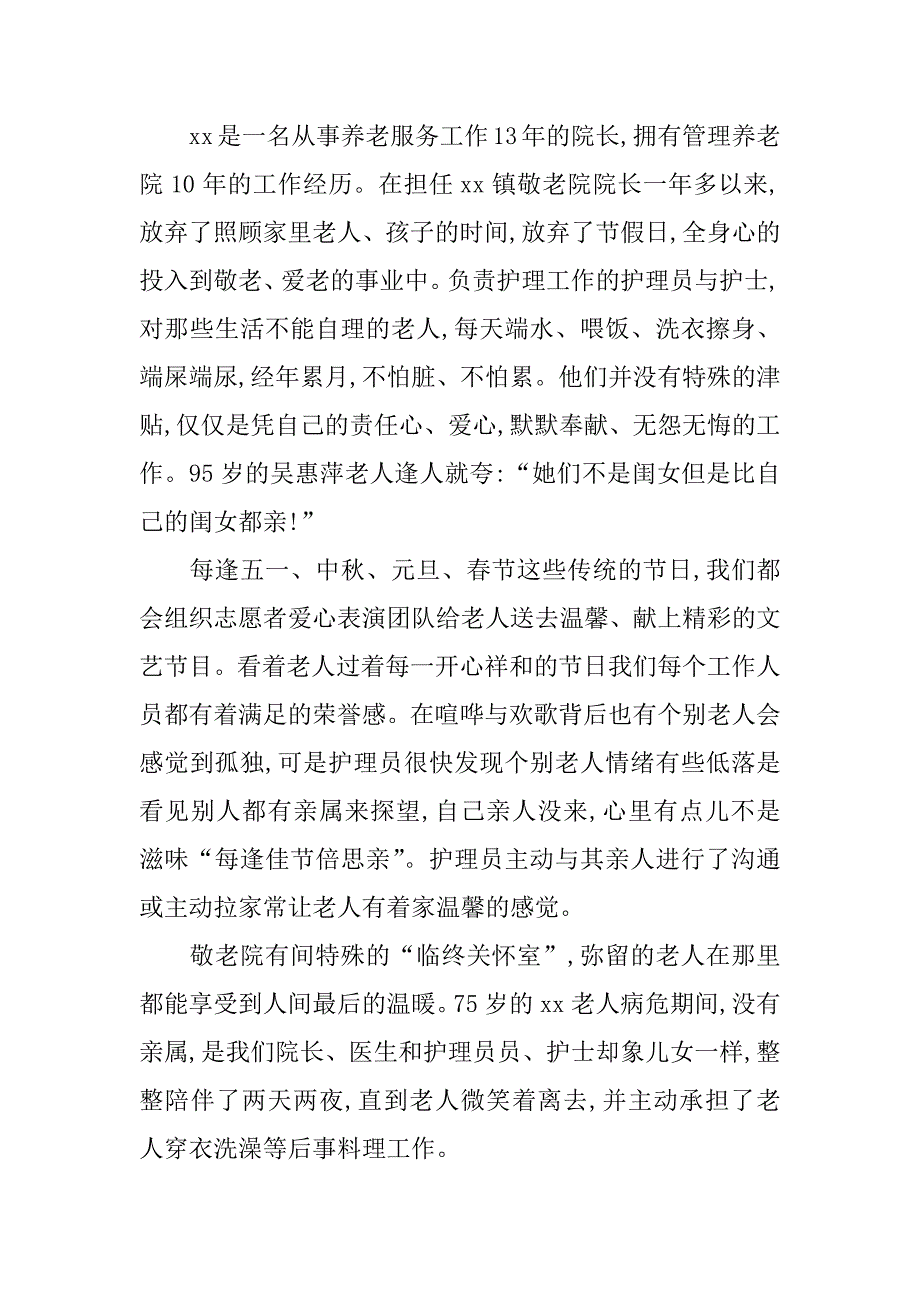 xx是一名从事养老服务工作13年的院长,拥有管理养老院10年的工作经历。在担任xx镇敬老院院长一年多以来,放弃了照顾家里老人、孩子的时间,放弃了节假日,全身心的投入到敬老、爱老的事业中。负责护理工作的护理员与护士,对那些生活不能自理的老人,每天端水、喂饭、洗衣擦身、端屎端尿,经年累月,不怕脏、不怕累。他们并没有特殊的津贴,仅仅是凭自己的责任心、爱心,默默奉献、无怨无悔的工作。95岁的吴惠萍老人逢人就夸:“她们不是闺女但是比自己的闺女都亲!”

每逢五一、中秋、元旦、春节这些传统的节日,我们都会组织志愿者爱心表演团队给老人送去温馨、献上精彩的文艺节目。看着老人过着每一开心祥和的节日我们每个工作人员都有着满足的荣誉感。在喧哗与欢歌背后也有个别老人会感觉到孤独,可是护理员很快发现个别老人情绪有些低落是看见别人都有亲属来探望,自己亲人没来,心里有点儿不是滋味“每逢佳节倍思亲”。护理员主动与其亲人进行了沟通或主动拉家常让老人有着家温馨的感觉。

敬老院有间特殊的“临终关怀室”,弥留的老人在那里都能享受到人间最后的温暖。75岁的xx老人病危期间,没有亲属,是我们院长、医生和护理员员、护士却象儿女一样,整整陪伴了两天两夜,直到老人微笑着离去,并主动承担了老人穿衣洗澡等后事料理工作。